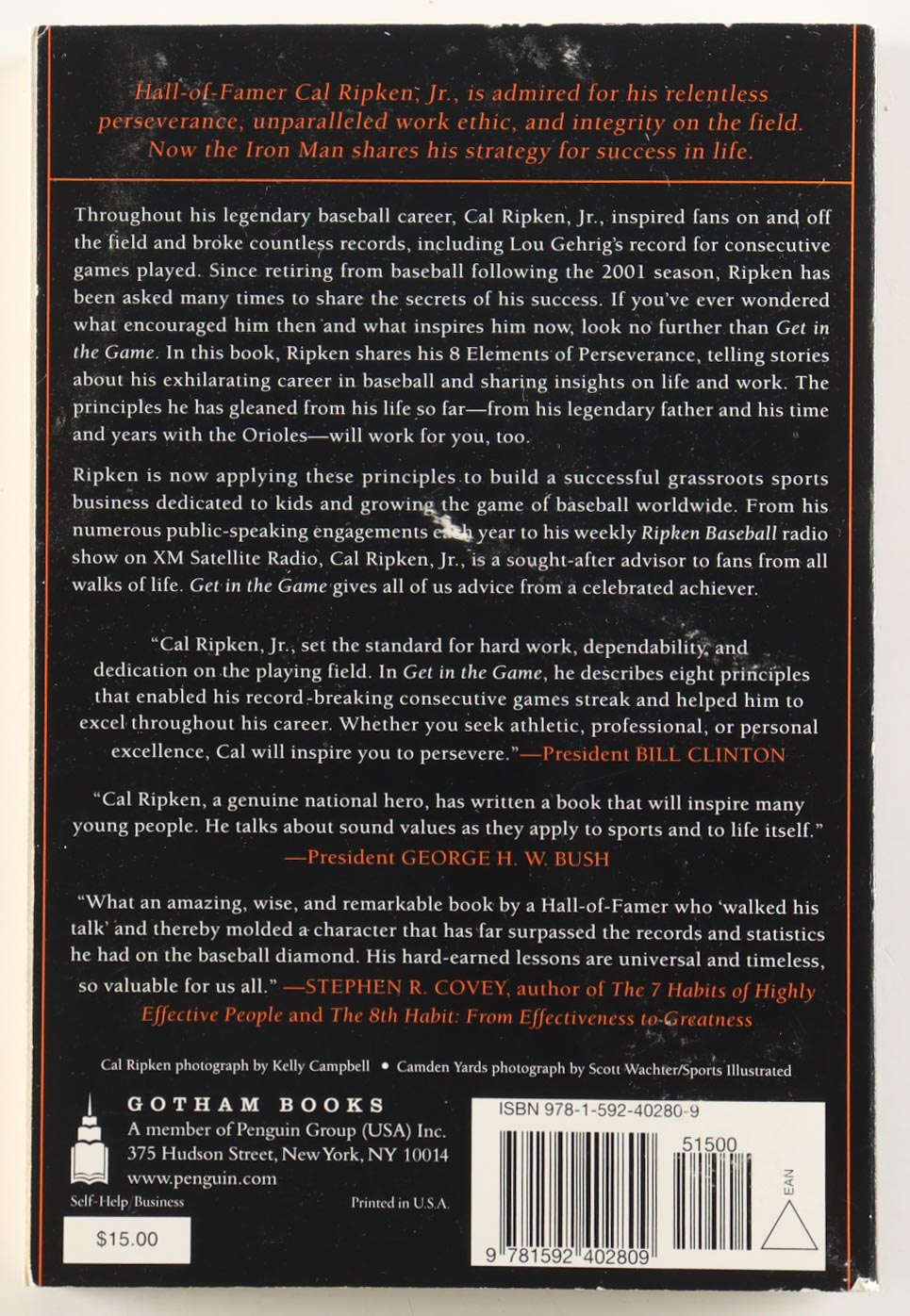 Hall-of-Famer Cal Ripken, Jr., is admired for his relentless perseverance, unparalleled work ethic, and integrity on the field. Now the Iron Man shares his strategy for success in life.

Throughout his legendary baseball career, Cal Ripken, Jr., inspired fans on and off the field and broke countless records, including Lou Gehrig's record for consecutive games played. Since retiring from baseball following the 2001 season, Ripken has been asked many times to share the secrets of his success. If you've ever wondered what encouraged him then and what inspires him now, look no further than Get in the Game. In this book, Ripken shares his 8 Elements of Perseverance, telling stories about his exhilarating career in baseball and sharing insights on life and work. The principles he has gleaned from his life so far—from his legendary father and his time and years with the Orioles—will work for you, too.

Ripken is now applying these principles to build a successful grassroots sports business dedicated to kids and growing the game of baseball worldwide. From his numerous public-speaking engagements each year to his weekly Ripken Baseball radio show on XM Satellite Radio, Cal Ripken, Jr., is a sought-after advisor to fans from all walks of life. Get in the Game gives all of us advice from a celebrated achiever.

"Cal Ripken, Jr., set the standard for hard work, dependability, and dedication on the playing field. In Get in the Game, he describes eight principles that enabled his record-breaking consecutive games streak and helped him to excel throughout his career. Whether you seek athletic, professional, or personal excellence, Cal will inspire you to persevere."—President BILL CLINTON

"Cal Ripken, a genuine national hero, has written a book that will inspire many young people. He talks about sound values as they apply to sports and to life itself." —President GEORGE H. W. BUSH

"What an amazing, wise, and remarkable book by a Hall-of-Famer who 'walked his talk' and thereby molded a character that has far surpassed the records and statistics he had on the baseball diamond. His hard-earned lessons are universal and timeless, so valuable for us all." —STEPHEN R. COVEY, author of The 7 Habits of Highly Effective People and The 8th Habit: From Effectiveness to Greatness

Cal Ripken photograph by Kelly Campbell • Camden Yards photograph by Scott Wachter/Sports Illustrated

GOTHAM BOOKS
A member of Penguin Group (USA) Inc.
375 Hudson Street, New York, NY 10014
www.penguin.com

Self-Help/Business

Printed in U.S.A.

$15.00

ISBN 978-1-592-40280-9

51500

EAN

9 781592 402809